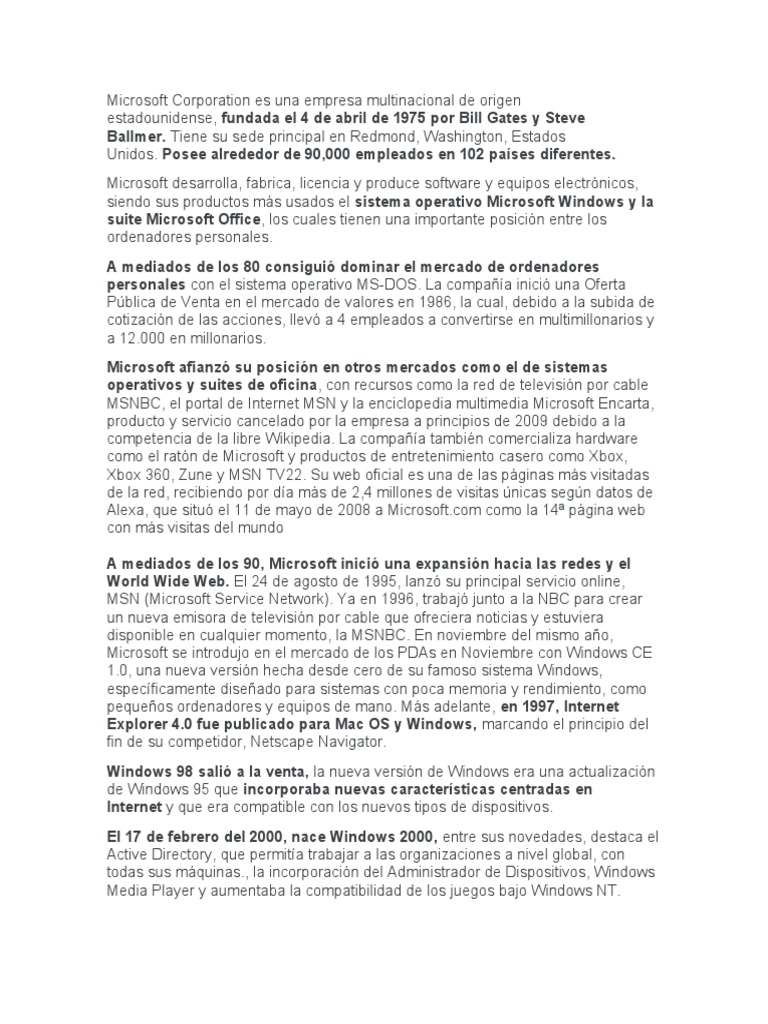 Microsoft Corporation es una empresa multinacional de origen estadounidense, fundada el 4 de abril de 1975 por Bill Gates y Steve Ballmer. Tiene su sede principal en Redmond, Washington, Estados Unidos. Posee alrededor de 90,000 empleados en 102 países diferentes.

Microsoft desarrolla, fabrica, licencia y produce software y equipos electrónicos, siendo sus productos más usados el sistema operativo Microsoft Windows y la suite Microsoft Office, los cuales tienen una importante posición entre los ordenadores personales.

A mediados de los 80 consiguió dominar el mercado de ordenadores personales con el sistema operativo MS-DOS. La compañía inició una Oferta Pública de Venta en el mercado de valores en 1986, la cual, debido a la subida de cotización de las acciones, llevó a 4 empleados a convertirse en multimillonarios y a 12.000 en millonarios.

Microsoft afianzó su posición en otros mercados como el de sistemas operativos y suites de oficina, con recursos como la red de televisión por cable MSNBC, el portal de Internet MSN y la enciclopedia multimedia Microsoft Encarta, producto y servicio cancelado por la empresa a principios de 2009 debido a la competencia de la libre Wikipedia. La compañía también comercializa hardware como el ratón de Microsoft y productos de entretenimiento casero como Xbox, Xbox 360, Zune y MSN TV22. Su web oficial es una de las páginas más visitadas de la red, recibiendo por día más de 2,4 millones de visitas únicas según datos de Alexa, que situó el 11 de mayo de 2008 a Microsoft.com como la 14ª página web con más visitas del mundo

A mediados de los 90, Microsoft inició una expansión hacia las redes y el World Wide Web. El 24 de agosto de 1995, lanzó su principal servicio online, MSN (Microsoft Service Network). Ya en 1996, trabajó junto a la NBC para crear un nueva emisora de televisión por cable que ofreciera noticias y estuviera disponible en cualquier momento, la MSNBC. En noviembre del mismo año, Microsoft se introdujo en el mercado de los PDAs en Noviembre con Windows CE 1.0, una nueva versión hecha desde cero de su famoso sistema Windows, específicamente diseñado para sistemas con poca memoria y rendimiento, como pequeños ordenadores y equipos de mano. Más adelante, en 1997, Internet Explorer 4.0 fue publicado para Mac OS y Windows, marcando el principio del fin de su competidor, Netscape Navigator.

Windows 98 salió a la venta, la nueva versión de Windows era una actualización de Windows 95 que incorporaba nuevas características centradas en Internet y que era compatible con los nuevos tipos de dispositivos.

El 17 de febrero del 2000, nace Windows 2000, entre sus novedades, destaca el Active Directory, que permitía trabajar a las organizaciones a nivel global, con todas sus máquinas., la incorporación del Administrador de Dispositivos, Windows Media Player y aumentaba la compatibilidad de los juegos bajo Windows NT.